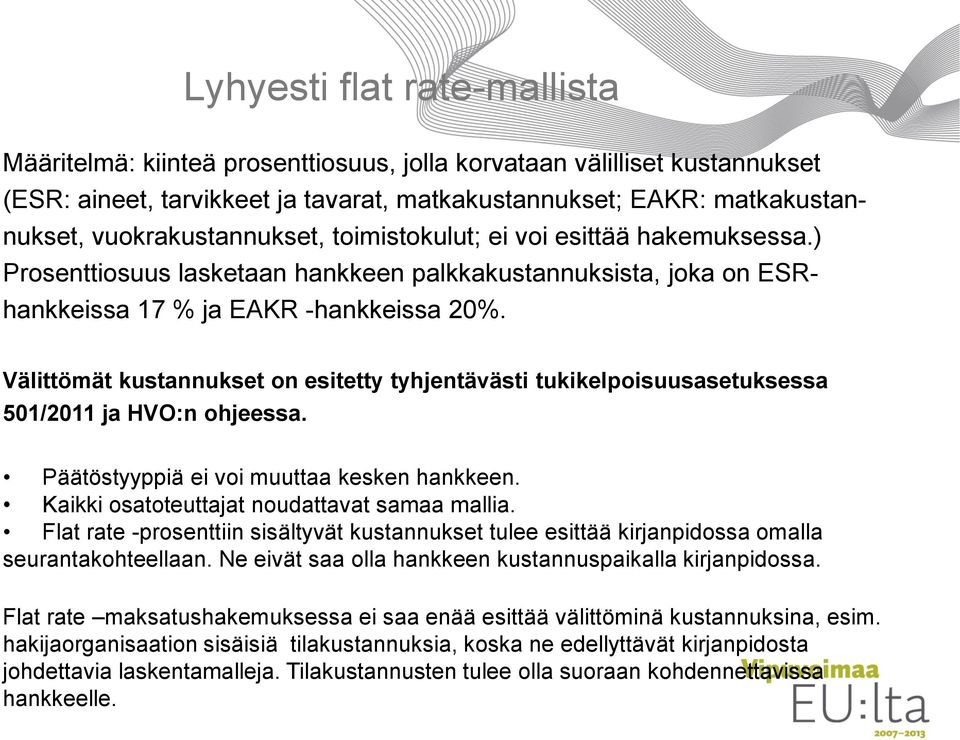 Lyhyesti flat rate-mallista

Määritelmä: kiinteä prosenttiosuus, jolla korvataan välilliset kustannukset (ESR: aineet, tarvikkeet ja tavarat, matkakustannukset; EAKR: matkakustannukset, vuokrakustannukset, toimistokulut; ei voi esittää hakemuksessa.) Prosenttiosuus lasketaan hankkeen palkkakustannuksista, joka on ESR-hankkeissa 17 % ja EAKR -hankkeissa 20%.

Välittömät kustannukset on esitetty tyhjentävästi tukikelpoisuusasetuksessa 501/2011 ja HVO:n ohjeessa.

• Päätöstyyppiä ei voi muuttaa kesken hankkeen.
• Kaikki osatoteuttajat noudattavat samaa mallia.
• Flat rate -prosenttiin sisältyvät kustannukset tulee esittää kirjanpidossa omalla seurantakohteellaan. Ne eivät saa olla hankkeen kustannuspaikalla kirjanpidossa.

Flat rate –maksatushakemuksessa ei saa enää esittää välittöminä kustannuksina, esim. hakijaorganisaation sisäisiä tilakustannuksia, koska ne edellyttävät kirjanpidosta johdettavia laskentamalleja. Tilakustannusten tulee olla suoraan kohdennettavissa hankkeelle.

Vipuvoimaa
EU:lta
2007–2013